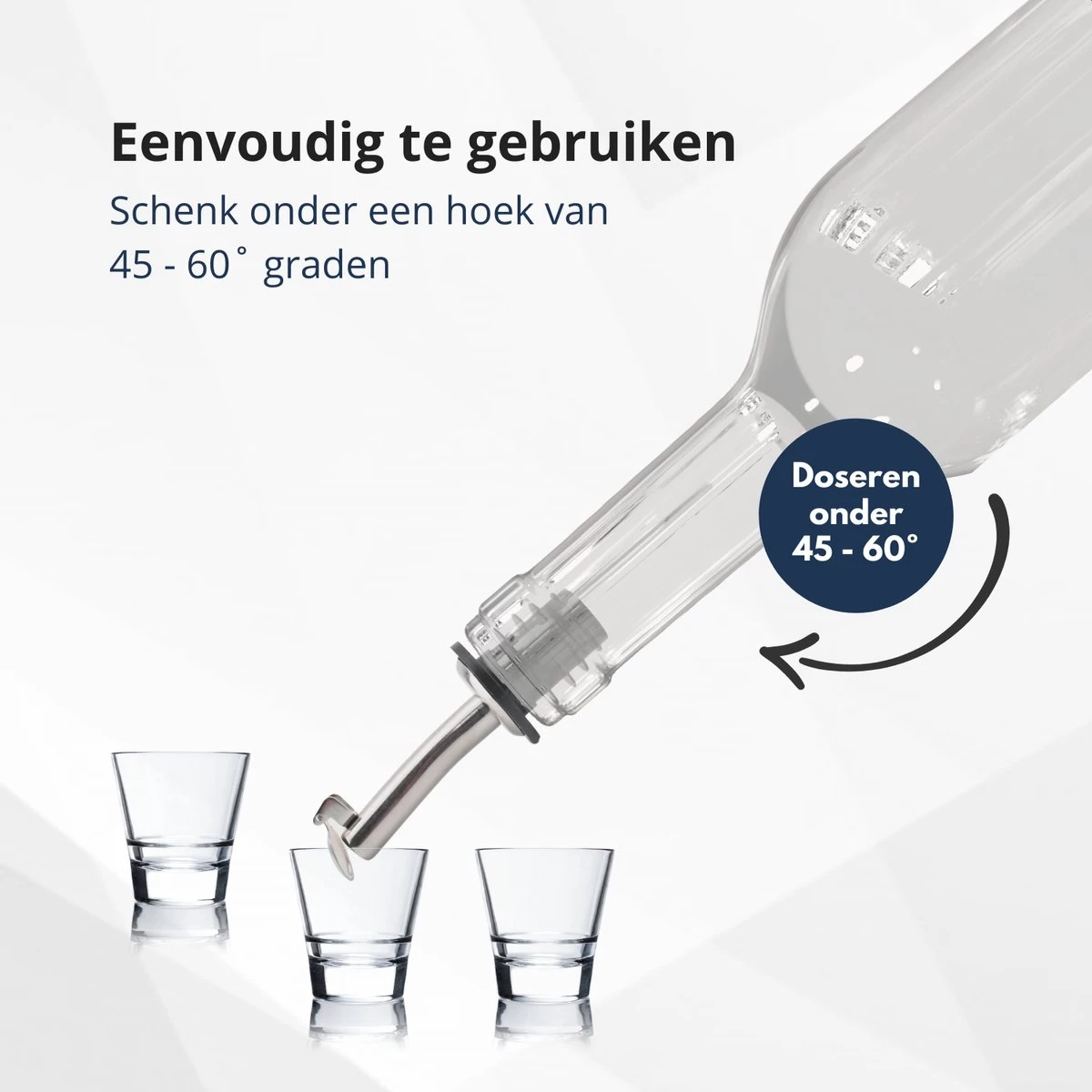 Eenvoudig te gebruiken

Schenk onder een hoek van 45 - 60˚ graden

Doseren onder 45 - 60°